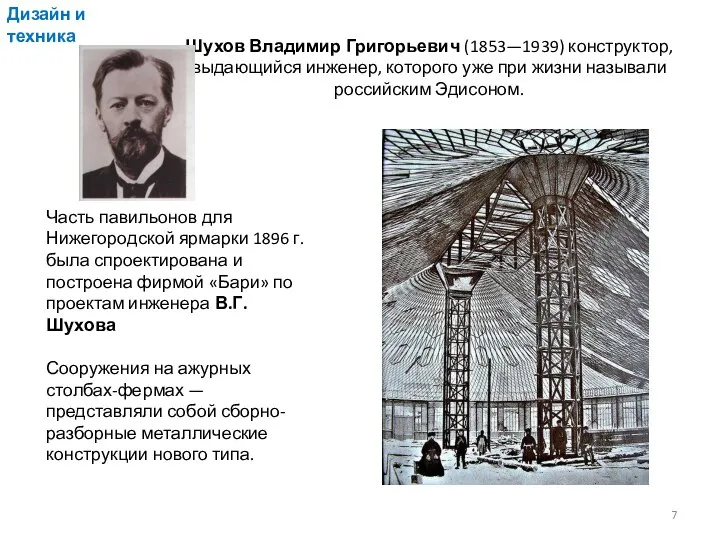 Дизайн и техника

Шухов Владимир Григорьевич (1853—1939) конструктор, выдающийся инженер, которого уже при жизни называли российским Эдисоном.

Часть павильонов для Нижегородской ярмарки 1896 г. была спроектирована и построена фирмой «Бари» по проектам инженера В.Г. Шухова

Сооружения на ажурных столбах-фермах — представляли собой сборно-разборные металлические конструкции нового типа.

7